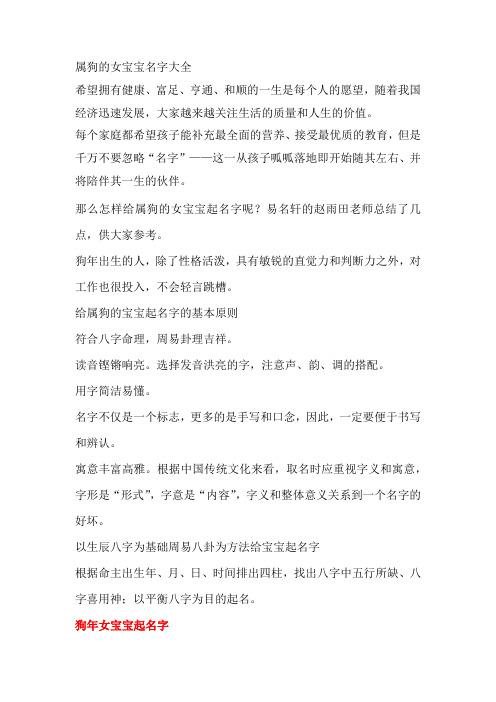 属狗的女宝宝名字大全

希望拥有健康、富足、亨通、和顺的一生是每个人的愿望，随着我国经济迅速发展，大家越来越关注生活的质量和人生的价值。

每个家庭都希望孩子能补充最全面的营养、接受最优质的教育，但是千万不要忽略“名字”——这一从孩子呱呱落地即开始随其左右、并将陪伴其一生的伙伴。

那么怎样给属狗的女宝宝起名字呢？易名轩的赵雨田老师总结了几点，供大家参考。

狗年出生的人，除了性格活泼，具有敏锐的直觉力和判断力之外，对工作也很投入，不会轻言跳槽。

给属狗的宝宝起名字的基本原则

符合八字命理，周易卦理吉祥。

读音铿锵响亮。选择发音洪亮的字，注意声、韵、调的搭配。

用字简洁易懂。

名字不仅是一个标志，更多的是手写和口念，因此，一定要便于书写和辨认。

寓意丰富高雅。根据中国传统文化来看，取名时应重视字义和寓意，字形是“形式”，字意是“内容”，字义和整体意义关系到一个名字的好坏。

以生辰八字为基础周易八卦为方法给宝宝起名字

根据命主出生年、月、日、时间排出四柱，找出八字中五行所缺、八字喜用神；以平衡八字为目的起名。

狗年女宝宝起名字